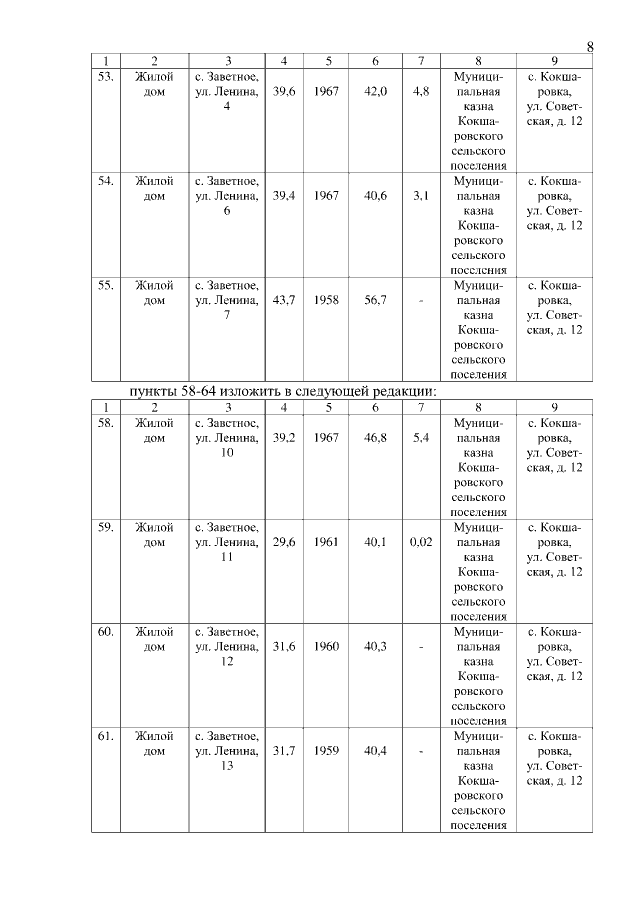 8

| 1 | 2 | 3 | 4 | 5 | 6 | 7 | 8 | 9 |
|---|---|---|---|---|---|---|---|---|
| 53. | Жилой дом | с. Заветное, ул. Ленина, 4 | 39,6 | 1967 | 42,0 | 4,8 | Муниципальная казна Кокшаровского сельского поселения | с. Кокшаровка, ул. Советская, д. 12 |
| 54. | Жилой дом | с. Заветное, ул. Ленина, 6 | 39,4 | 1967 | 40,6 | 3,1 | Муниципальная казна Кокшаровского сельского поселения | с. Кокшаровка, ул. Советская, д. 12 |
| 55. | Жилой дом | с. Заветное, ул. Ленина, 7 | 43,7 | 1958 | 56,7 | - | Муниципальная казна Кокшаровского сельского поселения | с. Кокшаровка, ул. Советская, д. 12 |

пункты 58-64 изложить в следующей редакции:

| 1 | 2 | 3 | 4 | 5 | 6 | 7 | 8 | 9 |
|---|---|---|---|---|---|---|---|---|
| 58. | Жилой дом | с. Заветное, ул. Ленина, 10 | 39,2 | 1967 | 46,8 | 5,4 | Муниципальная казна Кокшаровского сельского поселения | с. Кокшаровка, ул. Советская, д. 12 |
| 59. | Жилой дом | с. Заветное, ул. Ленина, 11 | 29,6 | 1961 | 40,1 | 0,02 | Муниципальная казна Кокшаровского сельского поселения | с. Кокшаровка, ул. Советская, д. 12 |
| 60. | Жилой дом | с. Заветное, ул. Ленина, 12 | 31,6 | 1960 | 40,3 | - | Муниципальная казна Кокшаровского сельского поселения | с. Кокшаровка, ул. Советская, д. 12 |
| 61. | Жилой дом | с. Заветное, ул. Ленина, 13 | 31,7 | 1959 | 40,4 | - | Муниципальная казна Кокшаровского сельского поселения | с. Кокшаровка, ул. Советская, д. 12 |